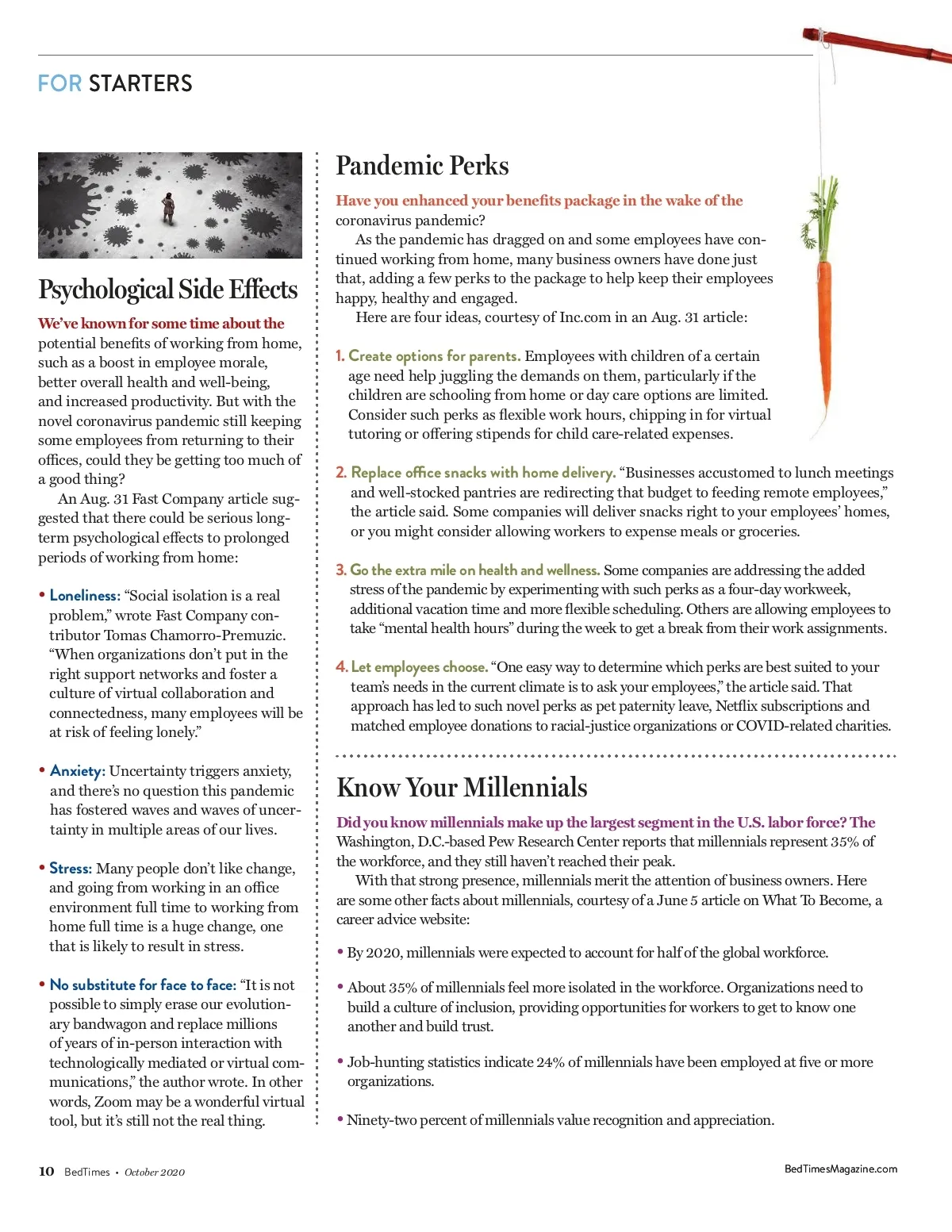 FOR STARTERS

Psychological Side Effects

We've known for some time about the potential benefits of working from home, such as a boost in employee morale, better overall health and well-being, and increased productivity. But with the novel coronavirus pandemic still keeping some employees from returning to their offices, could they be getting too much of a good thing?

An Aug. 31 Fast Company article suggested that there could be serious long-term psychological effects to prolonged periods of working from home:

• Loneliness: "Social isolation is a real problem," wrote Fast Company contributor Tomas Chamorro-Premuzic. "When organizations don't put in the right support networks and foster a culture of virtual collaboration and connectedness, many employees will be at risk of feeling lonely."

• Anxiety: Uncertainty triggers anxiety, and there's no question this pandemic has fostered waves and waves of uncertainty in multiple areas of our lives.

• Stress: Many people don't like change, and going from working in an office environment full time to working from home full time is a huge change, one that is likely to result in stress.

• No substitute for face to face: "It is not possible to simply erase our evolutionary bandwagon and replace millions of years of in-person interaction with technologically mediated or virtual communications," the author wrote. In other words, Zoom may be a wonderful virtual tool, but it's still not the real thing.

Pandemic Perks

Have you enhanced your benefits package in the wake of the coronavirus pandemic?

As the pandemic has dragged on and some employees have continued working from home, many business owners have done just that, adding a few perks to the package to help keep their employees happy, healthy and engaged.

Here are four ideas, courtesy of Inc.com in an Aug. 31 article:

1. Create options for parents. Employees with children of a certain age need help juggling the demands on them, particularly if the children are schooling from home or day care options are limited. Consider such perks as flexible work hours, chipping in for virtual tutoring or offering stipends for child care-related expenses.

2. Replace office snacks with home delivery. "Businesses accustomed to lunch meetings and well-stocked pantries are redirecting that budget to feeding remote employees," the article said. Some companies will deliver snacks right to your employees' homes, or you might consider allowing workers to expense meals or groceries.

3. Go the extra mile on health and wellness. Some companies are addressing the added stress of the pandemic by experimenting with such perks as a four-day workweek, additional vacation time and more flexible scheduling. Others are allowing employees to take "mental health hours" during the week to get a break from their work assignments.

4. Let employees choose. "One easy way to determine which perks are best suited to your team's needs in the current climate is to ask your employees," the article said. That approach has led to such novel perks as pet paternity leave, Netflix subscriptions and matched employee donations to racial-justice organizations or COVID-related charities.

Know Your Millennials

Did you know millennials make up the largest segment in the U.S. labor force? The Washington, D.C.-based Pew Research Center reports that millennials represent 35% of the workforce, and they still haven't reached their peak.

With that strong presence, millennials merit the attention of business owners. Here are some other facts about millennials, courtesy of a June 5 article on What To Become, a career advice website:

• By 2020, millennials were expected to account for half of the global workforce.

• About 35% of millennials feel more isolated in the workforce. Organizations need to build a culture of inclusion, providing opportunities for workers to get to know one another and build trust.

• Job-hunting statistics indicate 24% of millennials have been employed at five or more organizations.

• Ninety-two percent of millennials value recognition and appreciation.

10 BedTimes • October 2020

BedTimesMagazine.com